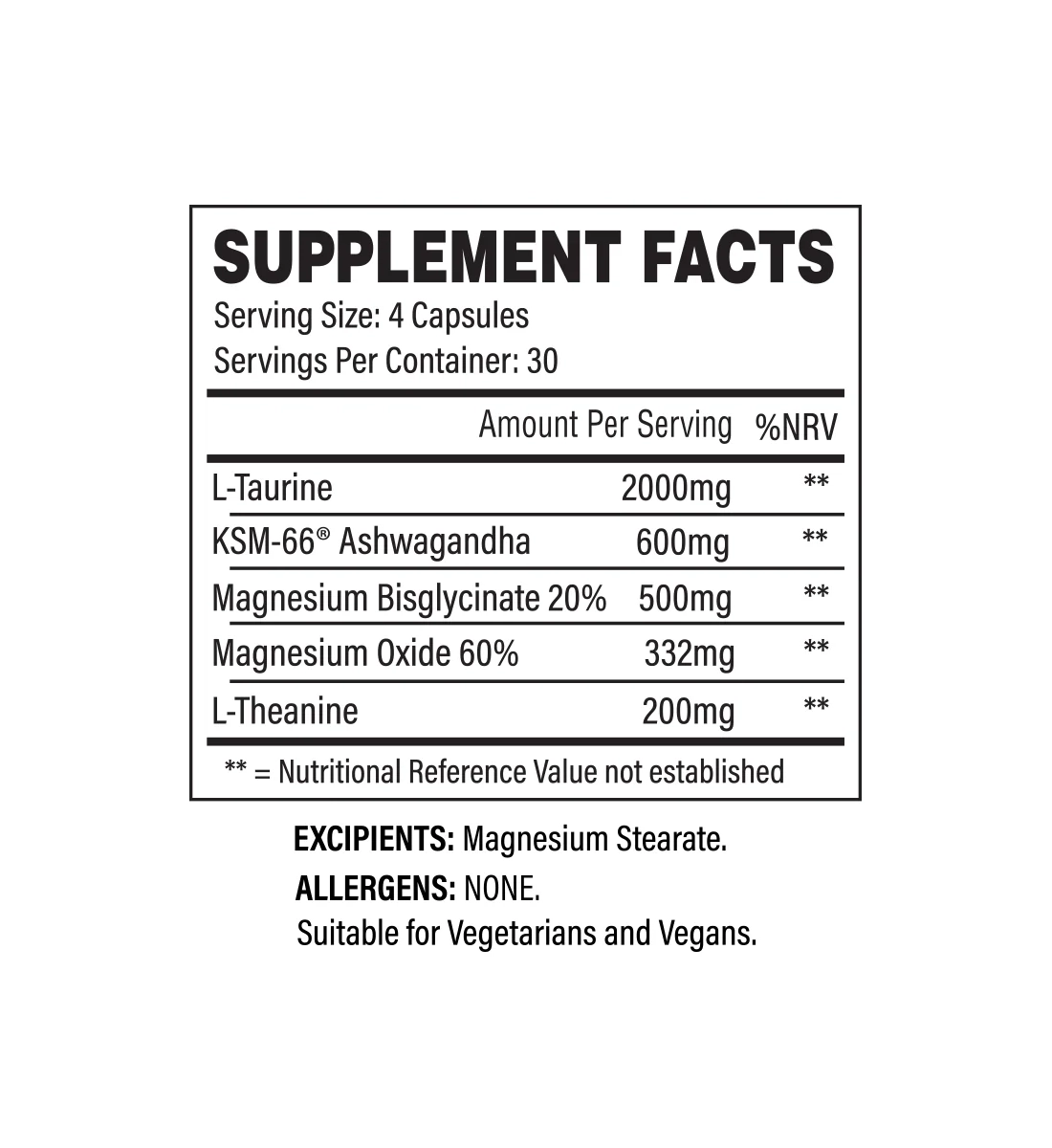 SUPPLEMENT FACTS
Serving Size: 4 Capsules
Servings Per Container: 30

| | Amount Per Serving | %NRV |
|---|---|---|
| L-Taurine | 2000mg | ** |
| KSM-66® Ashwagandha | 600mg | ** |
| Magnesium Bisglycinate 20% | 500mg | ** |
| Magnesium Oxide 60% | 332mg | ** |
| L-Theanine | 200mg | ** |

** = Nutritional Reference Value not established

EXCIPIENTS: Magnesium Stearate.
ALLERGENS: NONE.
Suitable for Vegetarians and Vegans.